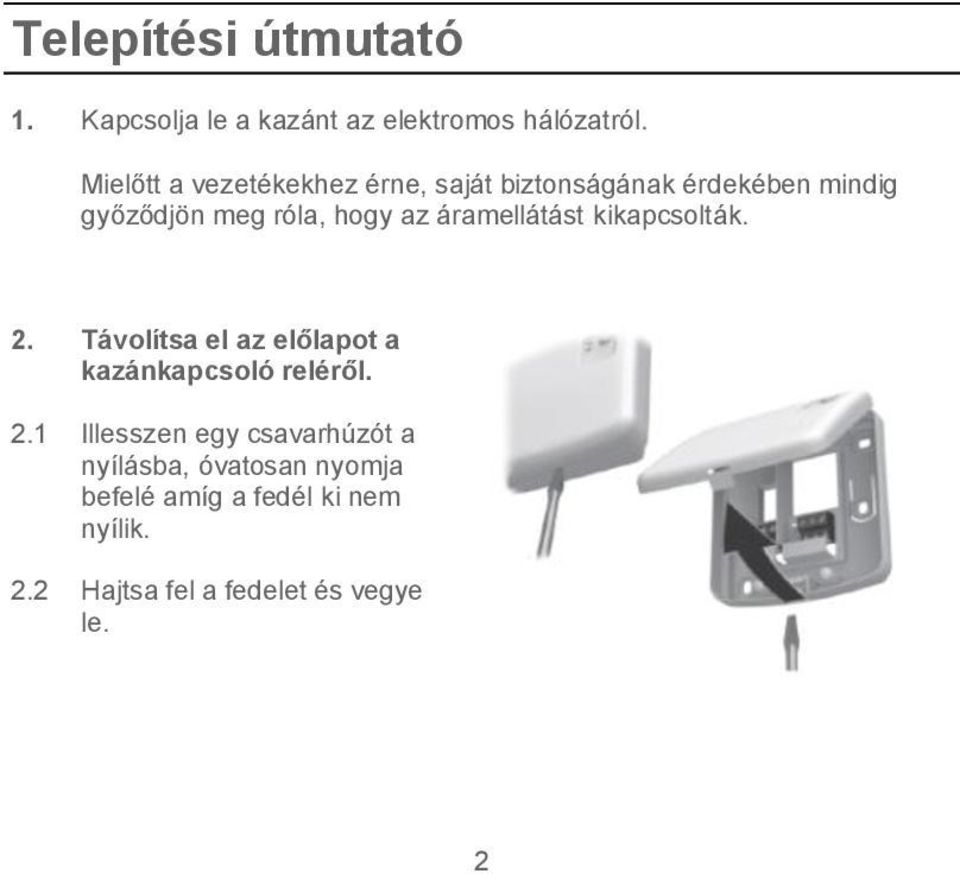 Telepítési útmutató

1. Kapcsolja le a kazánt az elektromos hálózatról.

Mielőtt a vezetékekhez érne, saját biztonságának érdekében mindig győződjön meg róla, hogy az áramellátást kikapcsolták.

2. Távolítsa el az előlapot a kazánkapcsoló reléről.

2.1 Illesszen egy csavarhúzót a nyílásba, óvatosan nyomja befelé amíg a fedél ki nem nyílik.

2.2 Hajtsa fel a fedelet és vegye le.

2